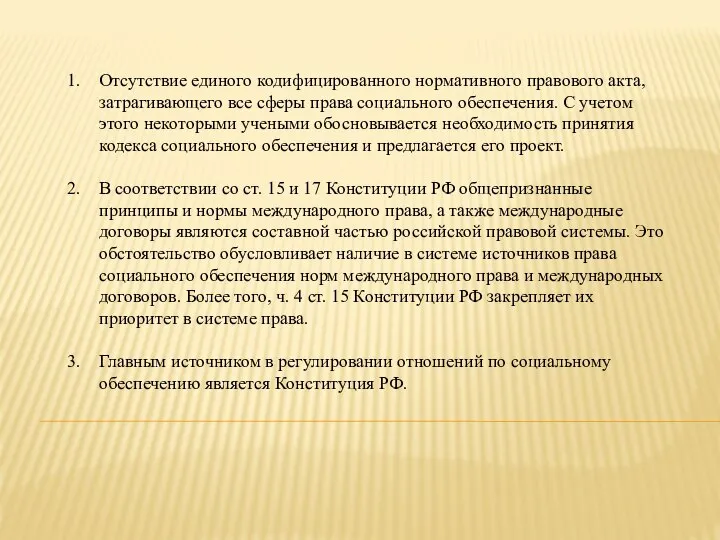 1. Отсутствие единого кодифицированного нормативного правового акта, затрагивающего все сферы права социального обеспечения. С учетом этого некоторыми учеными обосновывается необходимость принятия кодекса социального обеспечения и предлагается его проект.

2. В соответствии со ст. 15 и 17 Конституции РФ общепризнанные принципы и нормы международного права, а также международные договоры являются составной частью российской правовой системы. Это обстоятельство обусловливает наличие в системе источников права социального обеспечения норм международного права и международных договоров. Более того, ч. 4 ст. 15 Конституции РФ закрепляет их приоритет в системе права.

3. Главным источником в регулировании отношений по социальному обеспечению является Конституция РФ.